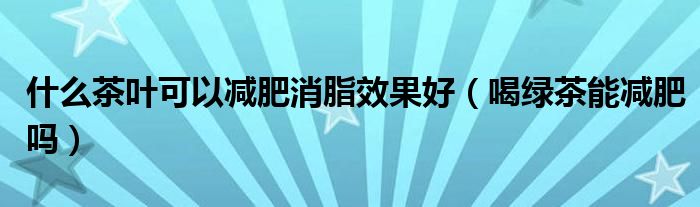 什么茶叶可以减肥消脂效果好（喝绿茶能减肥吗）